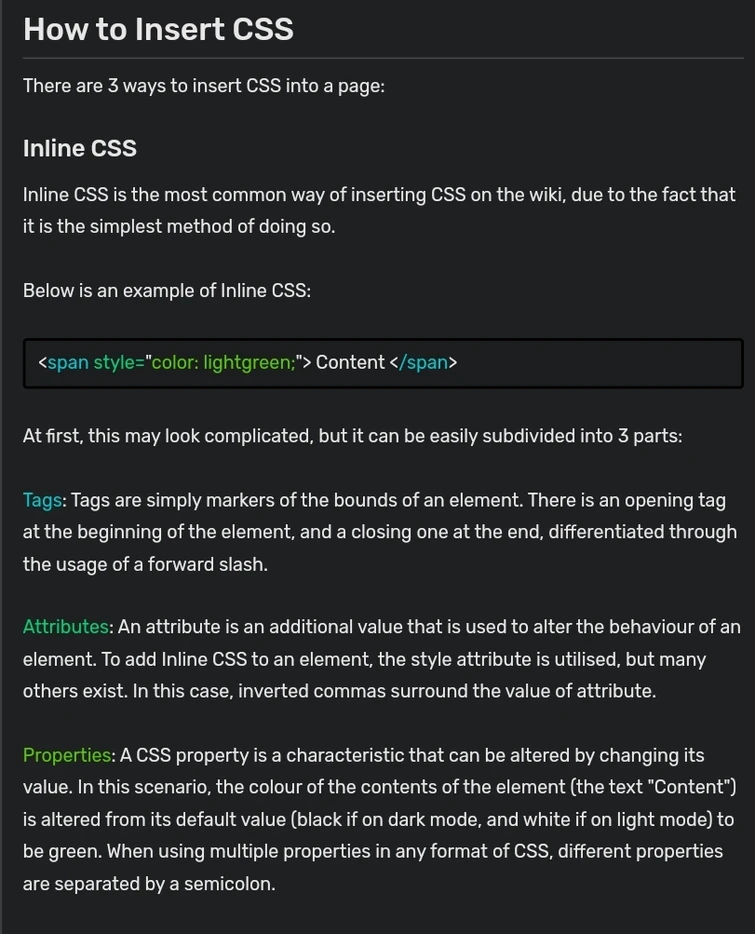 How to Insert CSS

There are 3 ways to insert CSS into a page:

Inline CSS

Inline CSS is the most common way of inserting CSS on the wiki, due to the fact that it is the simplest method of doing so.

Below is an example of Inline CSS:

<span style="color: lightgreen;"> Content </span>

At first, this may look complicated, but it can be easily subdivided into 3 parts:

Tags: Tags are simply markers of the bounds of an element. There is an opening tag at the beginning of the element, and a closing one at the end, differentiated through the usage of a forward slash.

Attributes: An attribute is an additional value that is used to alter the behaviour of an element. To add Inline CSS to an element, the style attribute is utilised, but many others exist. In this case, inverted commas surround the value of attribute.

Properties: A CSS property is a characteristic that can be altered by changing its value. In this scenario, the colour of the contents of the element (the text "Content") is altered from its default value (black if on dark mode, and white if on light mode) to be green. When using multiple properties in any format of CSS, different properties are separated by a semicolon.